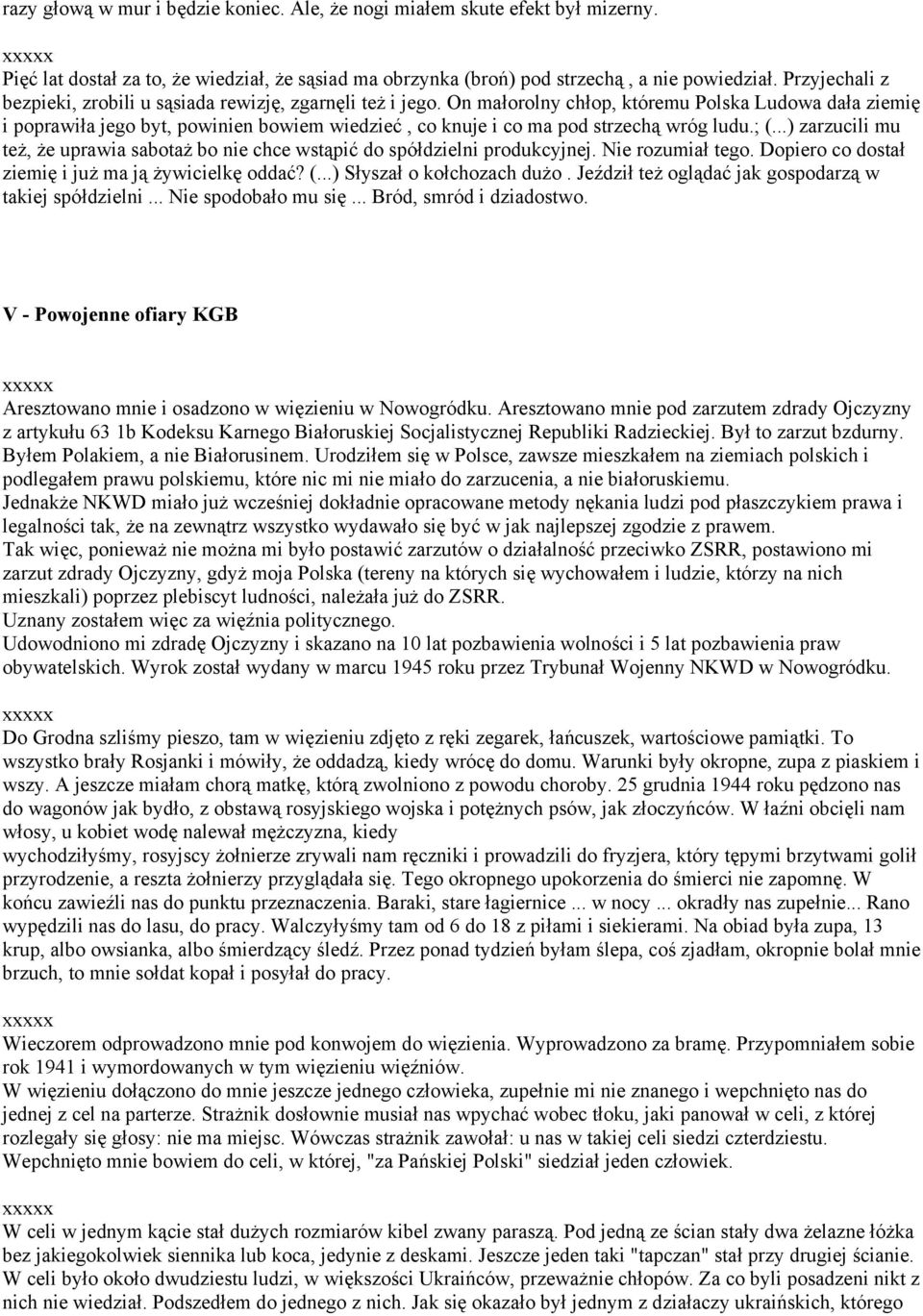 razy głową w mur i będzie koniec. Ale, że nogi miałem skute efekt był mizerny.

xxxxx
Pięć lat dostał za to, że wiedział, że sąsiad ma obrzynka (broń) pod strzechą , a nie powiedział. Przyjechali z bezpieki, zrobili u sąsiada rewizję, zgarnęli też i jego. On małorolny chłop, któremu Polska Ludowa dała ziemię i poprawiła jego byt, powinien bowiem wiedzieć , co knuje i co ma pod strzechą wróg ludu.; (...) zarzucili mu też, że uprawia sabotaż bo nie chce wstąpić do spółdzielni produkcyjnej. Nie rozumiał tego. Dopiero co dostał ziemię i już ma ją żywicielkę oddać? (...) Słyszał o kołchozach dużo . Jeździł też oglądać jak gospodarzą w takiej spółdzielni ... Nie spodobało mu się ... Bród, smród i dziadostwo.

V - Powojenne ofiary KGB

xxxxx
Aresztowano mnie i osadzono w więzieniu w Nowogródku. Aresztowano mnie pod zarzutem zdrady Ojczyzny z artykułu 63 1b Kodeksu Karnego Białoruskiej Socjalistycznej Republiki Radzieckiej. Był to zarzut bzdurny. Byłem Polakiem, a nie Białorusinem. Urodziłem się w Polsce, zawsze mieszkałem na ziemiach polskich i podlegałem prawu polskiemu, które nic mi nie miało do zarzucenia, a nie białoruskiemu.
Jednakże NKWD miało już wcześniej dokładnie opracowane metody nękania ludzi pod płaszczykiem prawa i legalności tak, że na zewnątrz wszystko wydawało się być w jak najlepszej zgodzie z prawem.
Tak więc, ponieważ nie można mi było postawić zarzutów o działalność przeciwko ZSRR, postawiono mi zarzut zdrady Ojczyzny, gdyż moja Polska (tereny na których się wychowałem i ludzie, którzy na nich mieszkali) poprzez plebiscyt ludności, należała już do ZSRR.
Uznany zostałem więc za więźnia politycznego.
Udowodniono mi zdradę Ojczyzny i skazano na 10 lat pozbawienia wolności i 5 lat pozbawienia praw obywatelskich. Wyrok został wydany w marcu 1945 roku przez Trybunał Wojenny NKWD w Nowogródku.

xxxxx
Do Grodna szliśmy pieszo, tam w więzieniu zdjęto z ręki zegarek, łańcuszek, wartościowe pamiątki. To wszystko brały Rosjanki i mówiły, że oddadzą, kiedy wrócę do domu. Warunki były okropne, zupa z piaskiem i wszy. A jeszcze miałam chorą matkę, którą zwolniono z powodu choroby. 25 grudnia 1944 roku pędzono nas do wagonów jak bydło, z obstawą rosyjskiego wojska i potężnych psów, jak złoczyńców. W łaźni obcięli nam włosy, u kobiet wodę nalewał mężczyzna, kiedy
wychodziłyśmy, rosyjscy żołnierze zrywali nam ręczniki i prowadzili do fryzjera, który tępymi brzytwami golił przyrodzenie, a reszta żołnierzy przyglądała się. Tego okropnego upokorzenia do śmierci nie zapomnę. W końcu zawieźli nas do punktu przeznaczenia. Baraki, stare łagiernice ... w nocy ... okradły nas zupełnie... Rano wypędzili nas do lasu, do pracy. Walczyłyśmy tam od 6 do 18 z piłami i siekierami. Na obiad była zupa, 13 krup, albo owsianka, albo śmierdzący śledź. Przez ponad tydzień byłam ślepa, coś zjadłam, okropnie bolał mnie brzuch, to mnie sołdat kopał i posyłał do pracy.

xxxxx
Wieczorem odprowadzono mnie pod konwojem do więzienia. Wyprowadzono za bramę. Przypomniałem sobie rok 1941 i wymordowanych w tym więzieniu więźniów.
W więzieniu dołączono do mnie jeszcze jednego człowieka, zupełnie mi nie znanego i wepchnięto nas do jednej z cel na parterze. Strażnik dosłownie musiał nas wpychać wobec tłoku, jaki panował w celi, z której rozlegały się głosy: nie ma miejsc. Wówczas strażnik zawołał: u nas w takiej celi siedzi czterdziestu. Wepchnięto mnie bowiem do celi, w której, "za Pańskiej Polski" siedział jeden człowiek.

xxxxx
W celi w jednym kącie stał dużych rozmiarów kibel zwany paraszą. Pod jedną ze ścian stały dwa żelazne łóżka bez jakiegokolwiek siennika lub koca, jedynie z deskami. Jeszcze jeden taki "tapczan" stał przy drugiej ścianie. W celi było około dwudziestu ludzi, w większości Ukraińców, przeważnie chłopów. Za co byli posadzeni nikt z nich nie wiedział. Podszedłem do jednego z nich. Jak się okazało był jednym z działaczy ukraińskich, którego